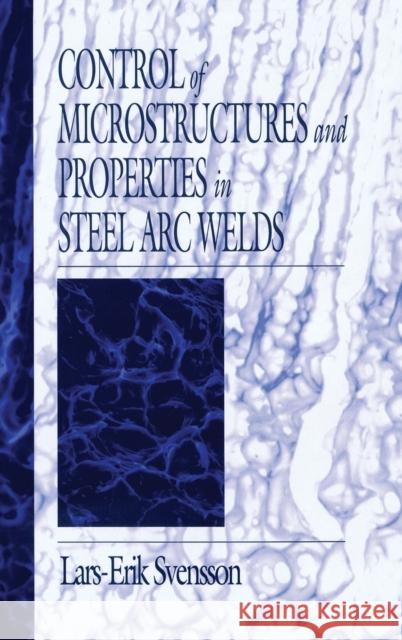 CONTROL of MICROSTRUCTURES and PROPERTIES in STEEL ARC WELDS

Lars-Erik Svensson